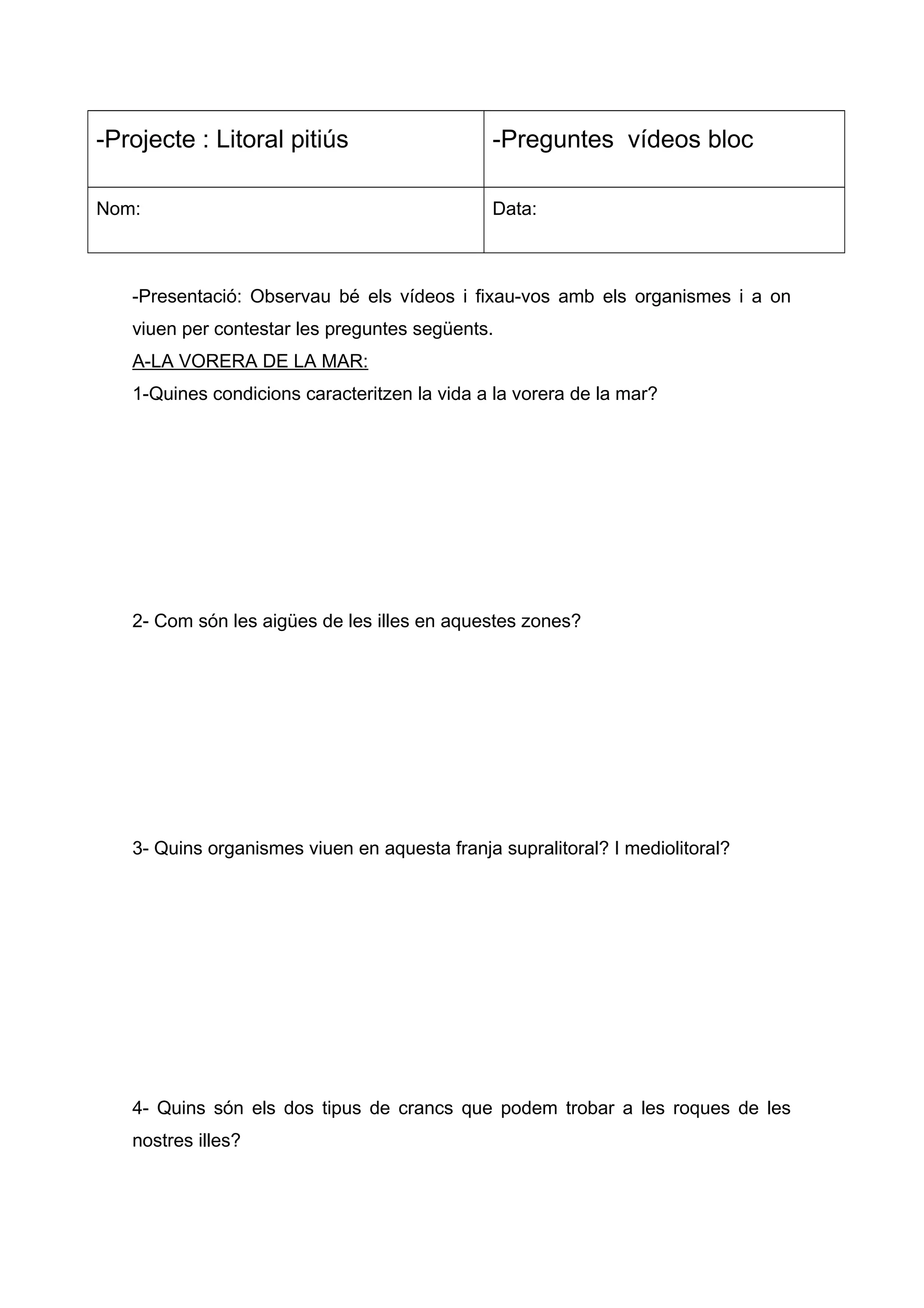 | -Projecte : Litoral pitiús | -Preguntes  vídeos bloc |
|---|---|
| Nom: | Data: |

-Presentació: Observau bé els vídeos i fixau-vos amb els organismes i a on viuen per contestar les preguntes següents.

A-LA VORERA DE LA MAR:

1-Quines condicions caracteritzen la vida a la vorera de la mar?

2- Com són les aigües de les illes en aquestes zones?

3- Quins organismes viuen en aquesta franja supralitoral? I mediolitoral?

4- Quins són els dos tipus de crancs que podem trobar a les roques de les nostres illes?